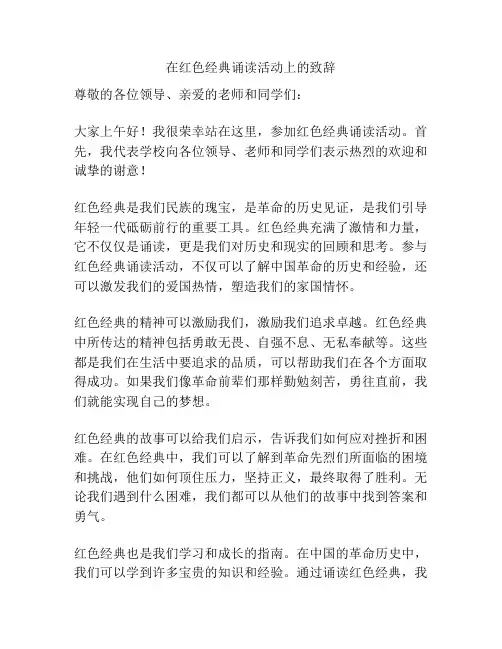 在红色经典诵读活动上的致辞

尊敬的各位领导、亲爱的老师和同学们：

大家上午好！我很荣幸站在这里，参加红色经典诵读活动。首先，我代表学校向各位领导、老师和同学们表示热烈的欢迎和诚挚的谢意！

红色经典是我们民族的瑰宝，是革命的历史见证，是我们引导年轻一代砥砺前行的重要工具。红色经典充满了激情和力量，它不仅仅是诵读，更是我们对历史和现实的回顾和思考。参与红色经典诵读活动，不仅可以了解中国革命的历史和经验，还可以激发我们的爱国热情，塑造我们的家国情怀。

红色经典的精神可以激励我们，激励我们追求卓越。红色经典中所传达的精神包括勇敢无畏、自强不息、无私奉献等。这些都是我们在生活中要追求的品质，可以帮助我们在各个方面取得成功。如果我们像革命前辈们那样勤勉刻苦，勇往直前，我们就能实现自己的梦想。

红色经典的故事可以给我们启示，告诉我们如何应对挫折和困难。在红色经典中，我们可以了解到革命先烈们所面临的困境和挑战，他们如何顶住压力，坚持正义，最终取得了胜利。无论我们遇到什么困难，我们都可以从他们的故事中找到答案和勇气。

红色经典也是我们学习和成长的指南。在中国的革命历史中，我们可以学到许多宝贵的知识和经验。通过诵读红色经典，我